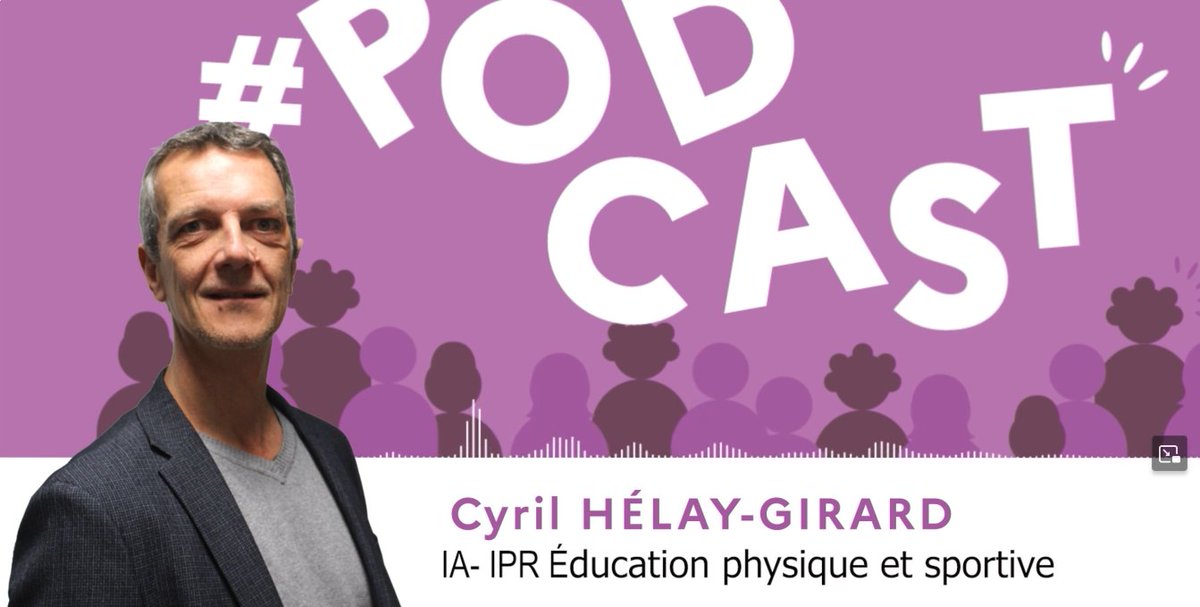 #POD CAST

Cyril HÉLAY-GIRARD

IA- IPR Éducation physique et sportive